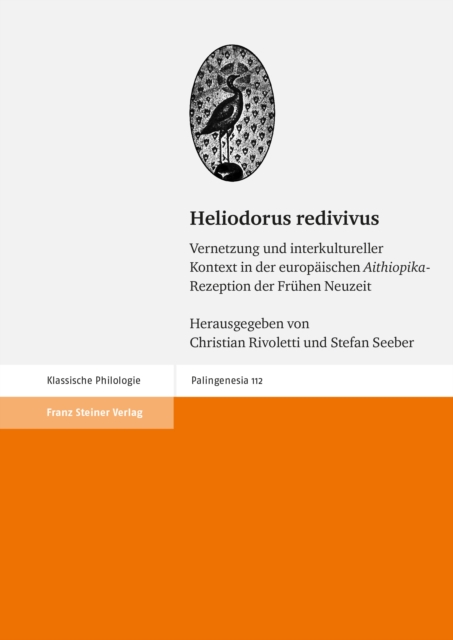 Heliodorus redivivus

Vernetzung und interkultureller Kontext in der europäischen Aithiopika-Rezeption der Frühen Neuzeit

Herausgegeben von
Christian Rivoletti und Stefan Seeber

Klassische Philologie

Palingenesia 112

Franz Steiner Verlag